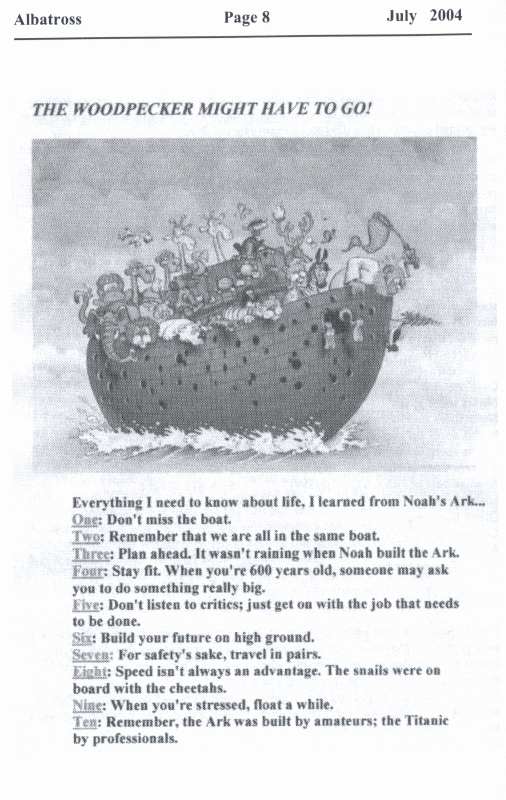 Albatross Page 8 July 2004

THE WOODPECKER MIGHT HAVE TO GO!

Everything I need to know about life, I learned from Noah's Ark...
One: Don't miss the boat.
Two: Remember that we are all in the same boat.
Three: Plan ahead. It wasn't raining when Noah built the Ark.
Four: Stay fit. When you're 600 years old, someone may ask you to do something really big.
Five: Don't listen to critics; just get on with the job that needs to be done.
Six: Build your future on high ground.
Seven: For safety's sake, travel in pairs.
Eight: Speed isn't always an advantage. The snails were on board with the cheetahs.
Nine: When you're stressed, float a while.
Ten: Remember, the Ark was built by amateurs; the Titanic by professionals.